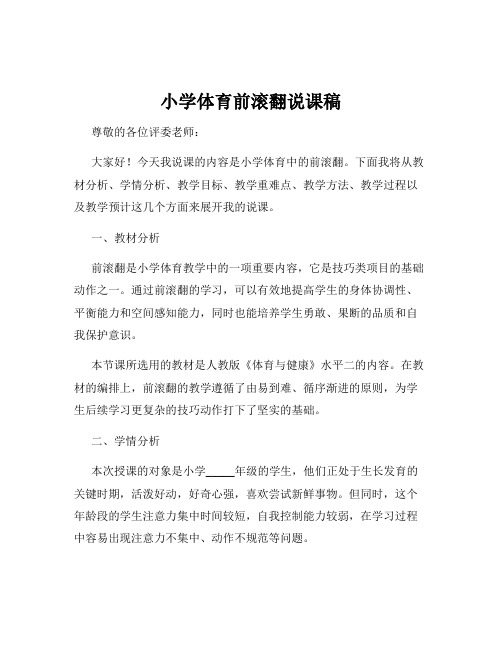 小学体育前滚翻说课稿

尊敬的各位评委老师：

大家好！今天我说课的内容是小学体育中的前滚翻。下面我将从教材分析、学情分析、教学目标、教学重难点、教学方法、教学过程以及教学预计这几个方面来展开我的说课。

一、教材分析

前滚翻是小学体育教学中的一项重要内容，它是技巧类项目的基础动作之一。通过前滚翻的学习，可以有效地提高学生的身体协调性、平衡能力和空间感知能力，同时也能培养学生勇敢、果断的品质和自我保护意识。

本节课所选用的教材是人教版《体育与健康》水平二的内容。在教材的编排上，前滚翻的教学遵循了由易到难、循序渐进的原则，为学生后续学习更复杂的技巧动作打下了坚实的基础。

二、学情分析

本次授课的对象是小学_____年级的学生，他们正处于生长发育的关键时期，活泼好动，好奇心强，喜欢尝试新鲜事物。但同时，这个年龄段的学生注意力集中时间较短，自我控制能力较弱，在学习过程中容易出现注意力不集中、动作不规范等问题。